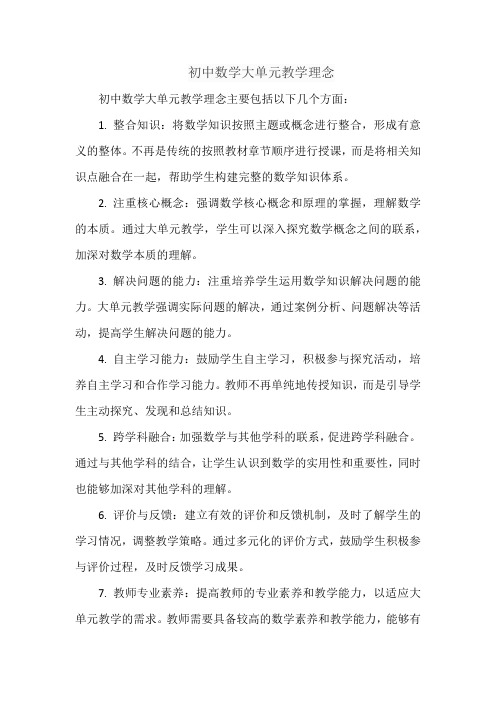 初中数学大单元教学理念

初中数学大单元教学理念主要包括以下几个方面：

1. 整合知识：将数学知识按照主题或概念进行整合，形成有意义的整体。不再是传统的按照教材章节顺序进行授课，而是将相关知识点融合在一起，帮助学生构建完整的数学知识体系。

2. 注重核心概念：强调数学核心概念和原理的掌握，理解数学的本质。通过大单元教学，学生可以深入探究数学概念之间的联系，加深对数学本质的理解。

3. 解决问题的能力：注重培养学生运用数学知识解决问题的能力。大单元教学强调实际问题的解决，通过案例分析、问题解决等活动，提高学生解决问题的能力。

4. 自主学习能力：鼓励学生自主学习，积极参与探究活动，培养自主学习和合作学习能力。教师不再单纯地传授知识，而是引导学生主动探究、发现和总结知识。

5. 跨学科融合：加强数学与其他学科的联系，促进跨学科融合。通过与其他学科的结合，让学生认识到数学的实用性和重要性，同时也能够加深对其他学科的理解。

6. 评价与反馈：建立有效的评价和反馈机制，及时了解学生的学习情况，调整教学策略。通过多元化的评价方式，鼓励学生积极参与评价过程，及时反馈学习成果。

7. 教师专业素养：提高教师的专业素养和教学能力，以适应大单元教学的需求。教师需要具备较高的数学素养和教学能力，能够有